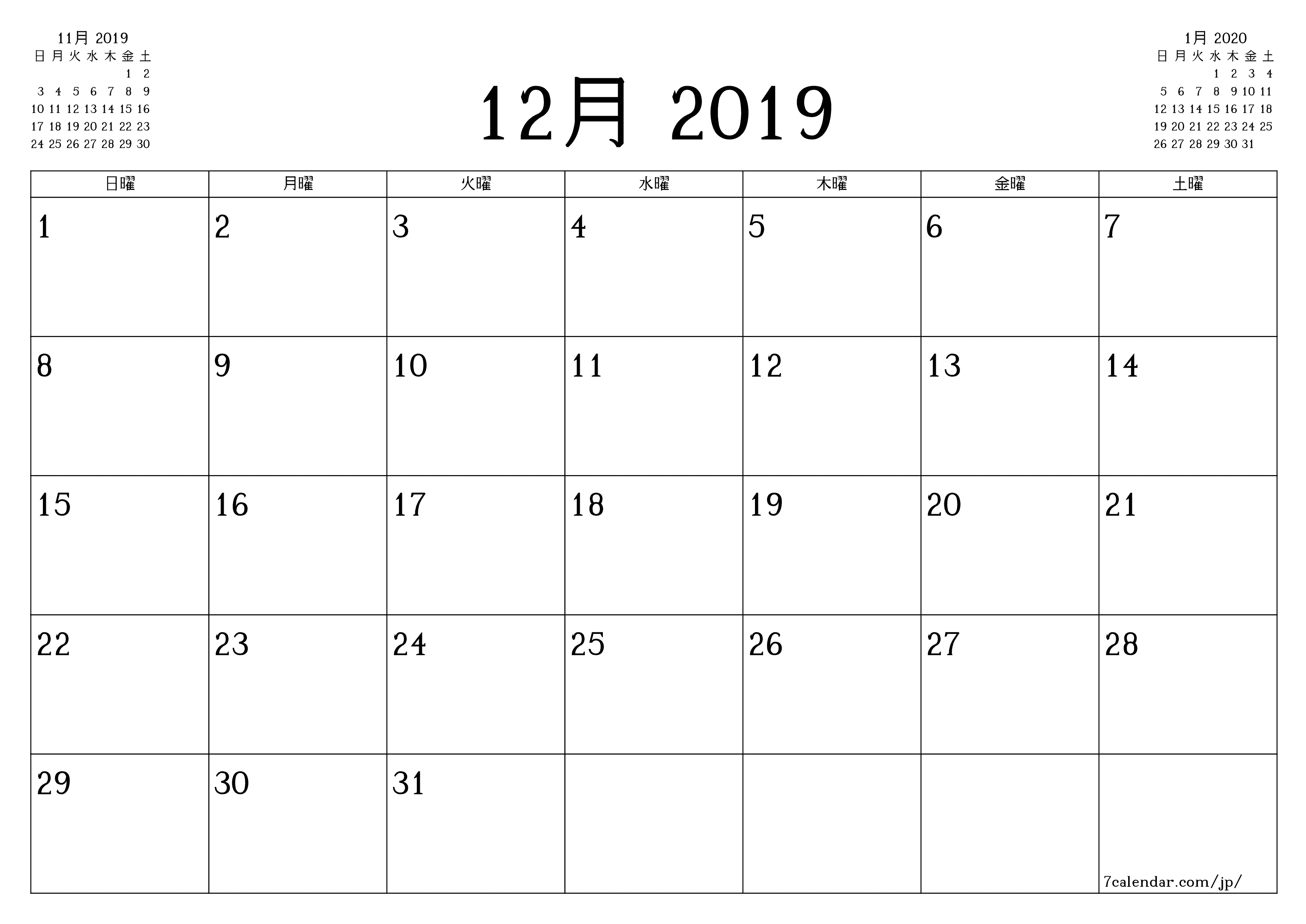 11月 2019

| 日 | 月 | 火 | 水 | 木 | 金 | 土 |
|---|---|---|---|---|---|---|
| | | | | | 1 | 2 |
| 3 | 4 | 5 | 6 | 7 | 8 | 9 |
| 10 | 11 | 12 | 13 | 14 | 15 | 16 |
| 17 | 18 | 19 | 20 | 21 | 22 | 23 |
| 24 | 25 | 26 | 27 | 28 | 29 | 30 |

12月 2019

1月 2020

| 日 | 月 | 火 | 水 | 木 | 金 | 土 |
|---|---|---|---|---|---|---|
| | | | 1 | 2 | 3 | 4 |
| 5 | 6 | 7 | 8 | 9 | 10 | 11 |
| 12 | 13 | 14 | 15 | 16 | 17 | 18 |
| 19 | 20 | 21 | 22 | 23 | 24 | 25 |
| 26 | 27 | 28 | 29 | 30 | 31 | |

| 日曜 | 月曜 | 火曜 | 水曜 | 木曜 | 金曜 | 土曜 |
|---|---|---|---|---|---|---|
| 1 | 2 | 3 | 4 | 5 | 6 | 7 |
| 8 | 9 | 10 | 11 | 12 | 13 | 14 |
| 15 | 16 | 17 | 18 | 19 | 20 | 21 |
| 22 | 23 | 24 | 25 | 26 | 27 | 28 |
| 29 | 30 | 31 | | | | 7calendar.com/jp/ |